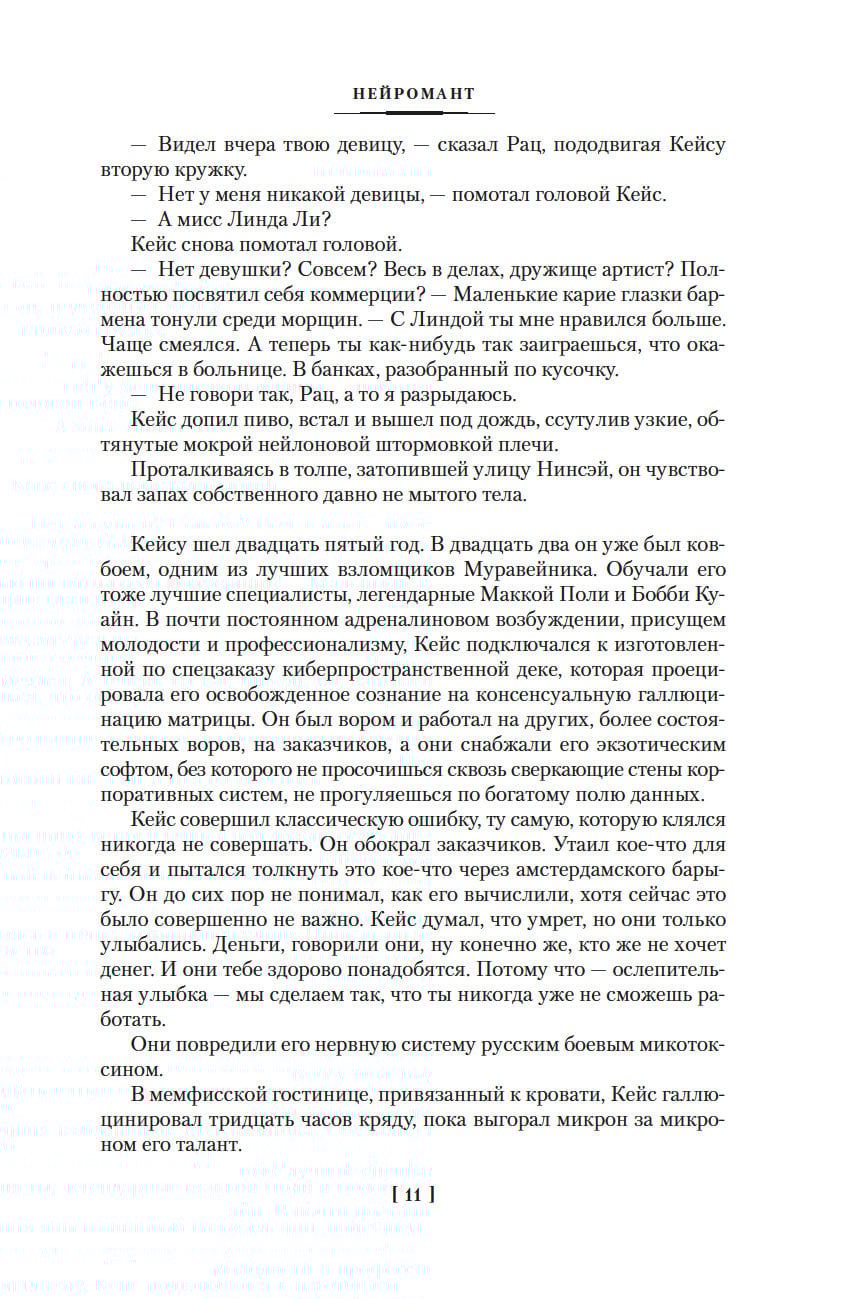 НЕЙРОМАНТ

— Видел вчера твою девицу, — сказал Рац, пододвигая Кейсу вторую кружку.

— Нет у меня никакой девицы, — помотал головой Кейс.

— А мисс Линда Ли?

Кейс снова помотал головой.

— Нет девушки? Совсем? Весь в делах, дружище артист? Полностью посвятил себя коммерции? — Маленькие карие глазки бармена тонули среди морщин. — С Линдой ты мне нравился больше. Чаще смеялся. А теперь ты как-нибудь так заиграешься, что окажешься в больнице. В банках, разобранный по кусочку.

— Не говори так, Рац, а то я разрыдаюсь.

Кейс допил пиво, встал и вышел под дождь, ссутулив узкие, обтянутые мокрой нейлоновой штормовкой плечи.

Проталкиваясь в толпе, затопившей улицу Нинсэй, он чувствовал запах собственного давно не мытого тела.

Кейсу шел двадцать пятый год. В двадцать два он уже был ковбоем, одним из лучших взломщиков Муравейника. Обучали его тоже лучшие специалисты, легендарные Маккой Поли и Бобби Куайн. В почти постоянном адреналиновом возбуждении, присущем молодости и профессионализму, Кейс подключался к изготовленной по спецзаказу киберпространственной деке, которая проецировала его освобожденное сознание на консенсуальную галлюцинацию матрицы. Он был вором и работал на других, более состоятельных воров, на заказчиков, а они снабжали его экзотическим софтом, без которого не просочишься сквозь сверкающие стены корпоративных систем, не прогуляешься по богатому полю данных.

Кейс совершил классическую ошибку, ту самую, которую клялся никогда не совершать. Он обокрал заказчиков. Утаил кое-что для себя и пытался толкнуть это кое-что через амстердамского барыгу. Он до сих пор не понимал, как его вычислили, хотя сейчас это было совершенно не важно. Кейс думал, что умрет, но они только улыбались. Деньги, говорили они, ну конечно же, кто же не хочет денег. И они тебе здорово понадобятся. Потому что — ослепительная улыбка — мы сделаем так, что ты никогда уже не сможешь работать.

Они повредили его нервную систему русским боевым микотоксином.

В мемфисской гостинице, привязанный к кровати, Кейс галлюцинировал тридцать часов кряду, пока выгорал микрон за микроном его талант.

[ 11 ]